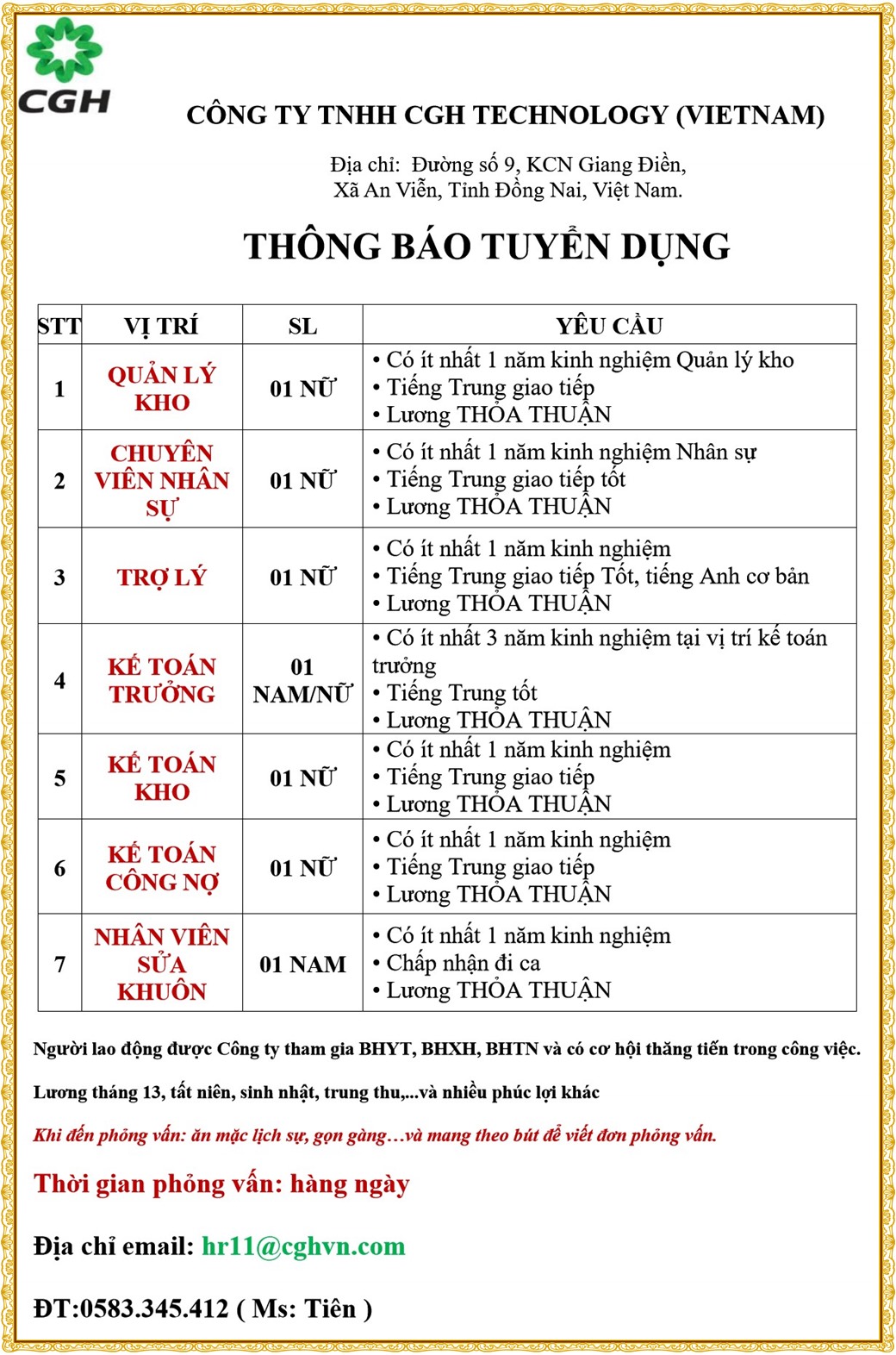 CGH

CÔNG TY TNHH CGH TECHNOLOGY (VIETNAM)

Địa chỉ: Đường số 9, KCN Giang Điền, Xã An Viễn, Tỉnh Đồng Nai, Việt Nam.

THÔNG BÁO TUYỂN DỤNG

| STT | VỊ TRÍ | SL | YÊU CẦU |
|---|---|---|---|
| 1 | QUẢN LÝ KHO | 01 NỮ | • Có ít nhất 1 năm kinh nghiệm Quản lý kho • Tiếng Trung giao tiếp • Lương THỎA THUẬN |
| 2 | CHUYÊN VIÊN NHÂN SỰ | 01 NỮ | • Có ít nhất 1 năm kinh nghiệm Nhân sự • Tiếng Trung giao tiếp tốt • Lương THỎA THUẬN |
| 3 | TRỢ LÝ | 01 NỮ | • Có ít nhất 1 năm kinh nghiệm • Tiếng Trung giao tiếp Tốt, tiếng Anh cơ bản • Lương THỎA THUẬN |
| 4 | KẾ TOÁN TRƯỞNG | 01 NAM/NỮ | • Có ít nhất 3 năm kinh nghiệm tại vị trí kế toán trưởng • Tiếng Trung tốt • Lương THỎA THUẬN |
| 5 | KẾ TOÁN KHO | 01 NỮ | • Có ít nhất 1 năm kinh nghiệm • Tiếng Trung giao tiếp • Lương THỎA THUẬN |
| 6 | KẾ TOÁN CÔNG NỢ | 01 NỮ | • Có ít nhất 1 năm kinh nghiệm • Tiếng Trung giao tiếp • Lương THỎA THUẬN |
| 7 | NHÂN VIÊN SỬA KHUÔN | 01 NAM | • Có ít nhất 1 năm kinh nghiệm • Chấp nhận đi ca • Lương THỎA THUẬN |

Người lao động được Công ty tham gia BHYT, BHXH, BHTN và có cơ hội thăng tiến trong công việc.

Lương tháng 13, tất niên, sinh nhật, trung thu,...và nhiều phúc lợi khác

Khi đến phỏng vấn: ăn mặc lịch sự, gọn gàng…và mang theo bút để viết đơn phỏng vấn.

Thời gian phỏng vấn: hàng ngày

Địa chỉ email: hr11@cghvn.com

ĐT:0583.345.412 ( Ms: Tiên )